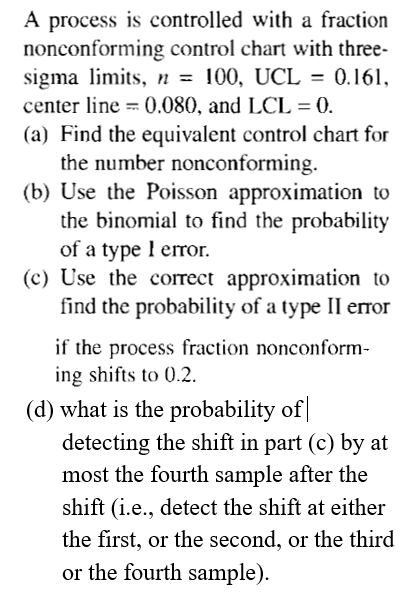 A process is controlled with a fraction nonconforming control chart with three-sigma limits, $n = 100$, UCL $= 0.161$, center line $= 0.080$, and LCL $= 0$.

(a) Find the equivalent control chart for the number nonconforming.

(b) Use the Poisson approximation to the binomial to find the probability of a type I error.

(c) Use the correct approximation to find the probability of a type II error if the process fraction nonconforming shifts to 0.2.

(d) what is the probability of detecting the shift in part (c) by at most the fourth sample after the shift (i.e., detect the shift at either the first, or the second, or the third or the fourth sample).